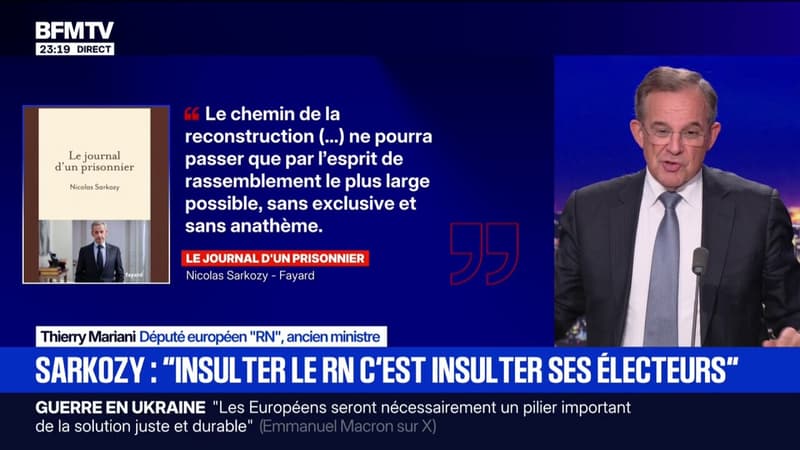 BFMTV
23:19 DIRECT

Le journal d'un prisonnier
Nicolas Sarkozy
Fayard

Le chemin de la reconstruction (...) ne pourra passer que par l'esprit de rassemblement le plus large possible, sans exclusive et sans anathème.

LE JOURNAL D'UN PRISONNIER
Nicolas Sarkozy - Fayard

Thierry Mariani Député européen "RN", ancien ministre

SARKOZY : "INSULTER LE RN C'EST INSULTER SES ÉLECTEURS"

GUERRE EN UKRAINE "Les Européens seront nécessairement un pilier important de la solution juste et durable" (Emmanuel Macron sur X)